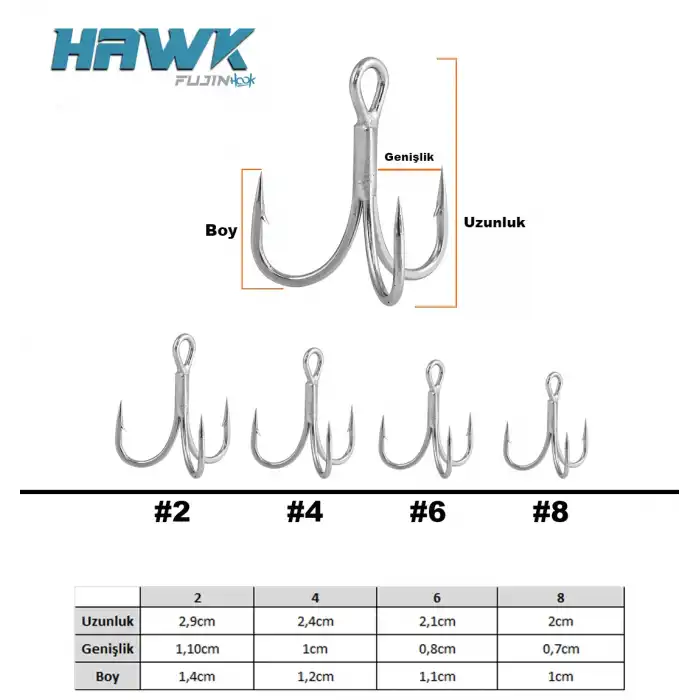 HAWK
FUJIN Hook

Genişlik

Boy

Uzunluk

#2 #4 #6 #8

| | 2 | 4 | 6 | 8 |
|---|---|---|---|---|
| Uzunluk | 2,9cm | 2,4cm | 2,1cm | 2cm |
| Genişlik | 1,10cm | 1cm | 0,8cm | 0,7cm |
| Boy | 1,4cm | 1,2cm | 1,1cm | 1cm |